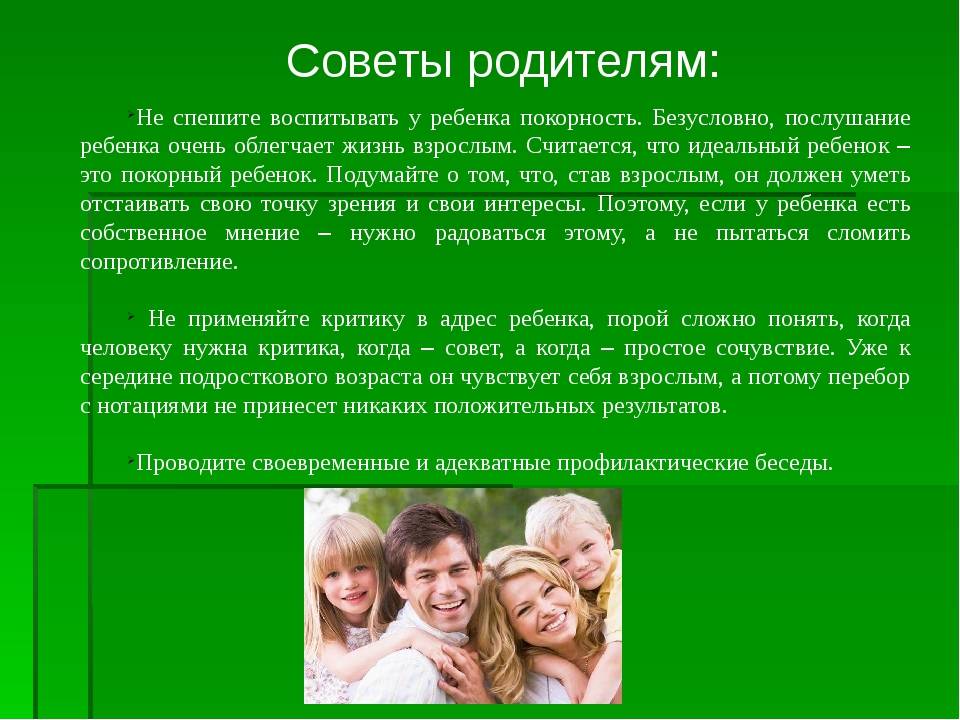 Советы родителям:

Не спешите воспитывать у ребенка покорность. Безусловно, послушание ребенка очень облегчает жизнь взрослым. Считается, что идеальный ребенок – это покорный ребенок. Подумайте о том, что, став взрослым, он должен уметь отстаивать свою точку зрения и свои интересы. Поэтому, если у ребенка есть собственное мнение – нужно радоваться этому, а не пытаться сломить сопротивление.

Не применяйте критику в адрес ребенка, порой сложно понять, когда человеку нужна критика, когда – совет, а когда – простое сочувствие. Уже к середине подросткового возраста он чувствует себя взрослым, а потому перебор с нотациями не принесет никаких положительных результатов.

Проводите своевременные и адекватные профилактические беседы.